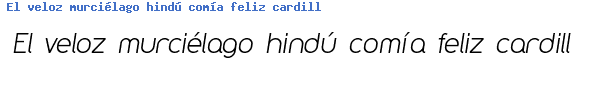 El veloz murciélago hindú comía feliz cardill

El veloz murciélago hindú comía feliz cardill